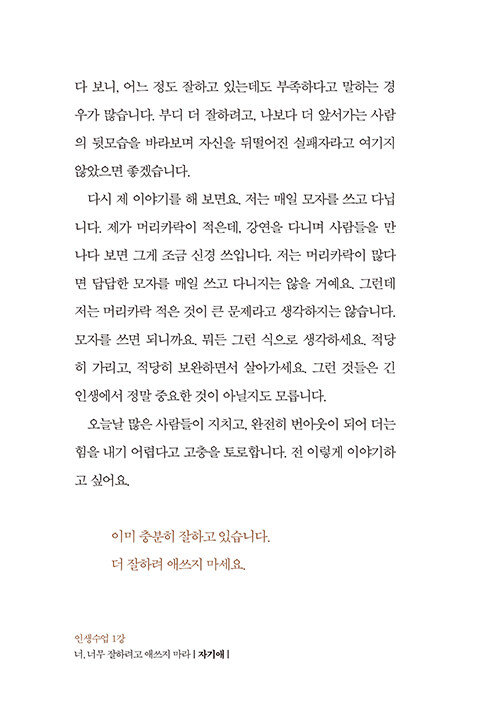 다 보니, 어느 정도 잘하고 있는데도 부족하다고 말하는 경우가 많습니다. 부디 더 잘하려고, 나보다 더 앞서가는 사람의 뒷모습을 바라보며 자신을 뒤떨어진 실패자라고 여기지 않았으면 좋겠습니다.

다시 제 이야기를 해 보면요. 저는 매일 모자를 쓰고 다닙니다. 제가 머리카락이 적은데, 강연을 다니며 사람들을 만나다 보면 그게 조금 신경 쓰입니다. 저는 머리카락이 많다면 답답한 모자를 매일 쓰고 다니지는 않을 거예요. 그런데 저는 머리카락 적은 것이 큰 문제라고 생각하지는 않습니다. 모자를 쓰면 되니까요. 뭐든 그런 식으로 생각하세요. 적당히 가리고, 적당히 보완하면서 살아가세요. 그런 것들은 긴 인생에서 정말 중요한 것이 아닐지도 모릅니다.

오늘날 많은 사람들이 지치고, 완전히 번아웃이 되어 더는 힘을 내기 어렵다고 고충을 토로합니다. 전 이렇게 이야기하고 싶어요.

이미 충분히 잘하고 있습니다.
더 잘하려 애쓰지 마세요.

인생수업 1강
너, 너무 잘하려고 애쓰지 마라 | 자기애 |